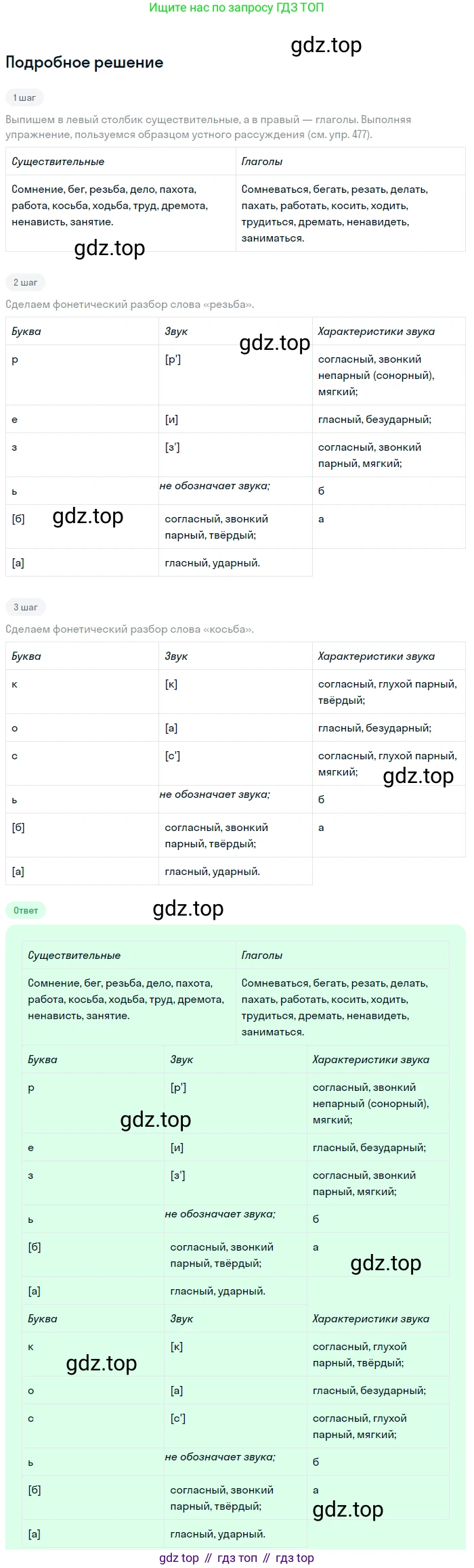 Ищите нас по запросу ГДЗ ТОП

gdz.top

Подробное решение

1 шаг

Выпишем в левый столбик существительные, а в правый — глаголы. Выполняя упражнение, пользуемся образцом устного рассуждения (см. упр. 477).

| Существительные | Глаголы |
|---|---|
| Сомнение, бег, резьба, дело, пахота, работа, косьба, ходьба, труд, дремота, ненависть, занятие. | Сомневаться, бегать, резать, делать, пахать, работать, косить, ходить, трудиться, дремать, ненавидеть, заниматься. |

gdz.top

2 шаг

Сделаем фонетический разбор слова «резьба».

| Буква | Звук | Характеристики звука |
|---|---|---|
| р | [р'] | согласный, звонкий непарный (сонорный), мягкий; |
| е | [и] | гласный, безударный; |
| з | [з'] | согласный, звонкий парный, мягкий; |
| ь | не обозначает звука; | б |
| [б] | согласный, звонкий парный, твёрдый; | а |
| [а] | гласный, ударный. | |

gdz.top

gdz.top

3 шаг

Сделаем фонетический разбор слова «косьба».

| Буква | Звук | Характеристики звука |
|---|---|---|
| к | [к] | согласный, глухой парный, твёрдый; |
| о | [а] | гласный, безударный; |
| с | [с'] | согласный, глухой парный, мягкий; |
| ь | не обозначает звука; | б |
| [б] | согласный, звонкий парный, твёрдый; | а |
| [а] | гласный, ударный. | |

gdz.top

Ответ

gdz.top

| Существительные | Глаголы |
|---|---|
| Сомнение, бег, резьба, дело, пахота, работа, косьба, ходьба, труд, дремота, ненависть, занятие. | Сомневаться, бегать, резать, делать, пахать, работать, косить, ходить, трудиться, дремать, ненавидеть, заниматься. |

| Буква | Звук | Характеристики звука |
|---|---|---|
| р | [р'] | согласный, звонкий непарный (сонорный), мягкий; |
| е | [и] | гласный, безударный; |
| з | [з'] | согласный, звонкий парный, мягкий; |
| ь | не обозначает звука; | б |
| [б] | согласный, звонкий парный, твёрдый; | а |
| [а] | гласный, ударный. | |

gdz.top

gdz.top

| Буква | Звук | Характеристики звука |
|---|---|---|
| к | [к] | согласный, глухой парный, твёрдый; |
| о | [а] | гласный, безударный; |
| с | [с'] | согласный, глухой парный, мягкий; |
| ь | не обозначает звука; | б |
| [б] | согласный, звонкий парный, твёрдый; | а |
| [а] | гласный, ударный. | |

gdz.top

gdz.top

gdz top // гдз топ // гдз top